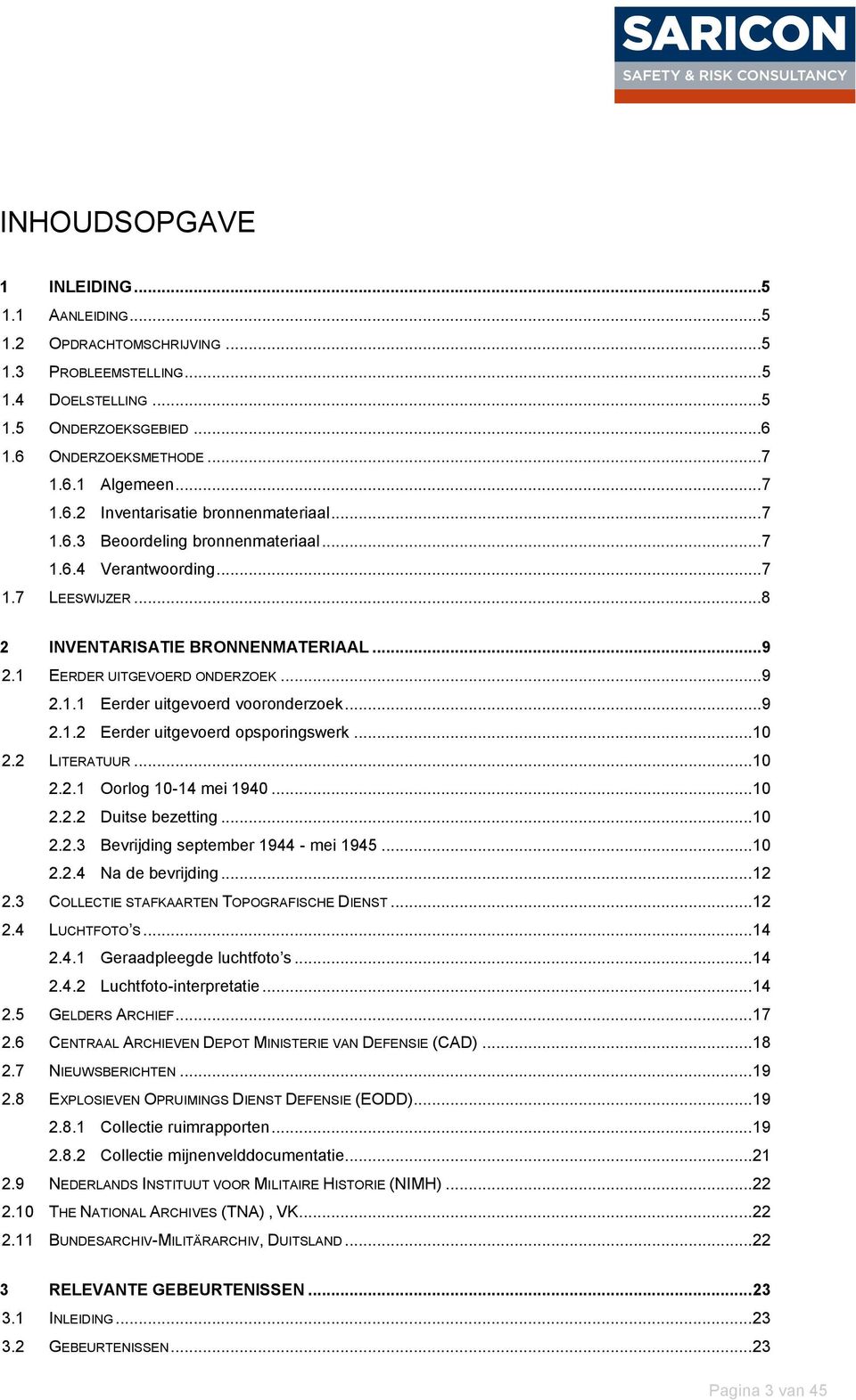 SARICON
SAFETY & RISK CONSULTANCY

INHOUDSOPGAVE

1 INLEIDING ...5
1.1 AANLEIDING ...5
1.2 OPDRACHTOMSCHRIJVING ...5
1.3 PROBLEEMSTELLING ...5
1.4 DOELSTELLING ...5
1.5 ONDERZOEKSGEBIED ...6
1.6 ONDERZOEKSMETHODE ...7
1.6.1 Algemeen ...7
1.6.2 Inventarisatie bronnenmateriaal ...7
1.6.3 Beoordeling bronnenmateriaal ...7
1.6.4 Verantwoording ...7
1.7 LEESWIJZER ...8

2 INVENTARISATIE BRONNENMATERIAAL ...9
2.1 EERDER UITGEVOERD ONDERZOEK ...9
2.1.1 Eerder uitgevoerd vooronderzoek ...9
2.1.2 Eerder uitgevoerd opsporingswerk ...10
2.2 LITERATUUR ...10
2.2.1 Oorlog 10-14 mei 1940 ...10
2.2.2 Duitse bezetting ...10
2.2.3 Bevrijding september 1944 - mei 1945 ...10
2.2.4 Na de bevrijding ...12
2.3 COLLECTIE STAFKAARTEN TOPOGRAFISCHE DIENST ...12
2.4 LUCHTFOTO'S ...14
2.4.1 Geraadpleegde luchtfoto's ...14
2.4.2 Luchtfoto-interpretatie ...14
2.5 GELDERS ARCHIEF ...17
2.6 CENTRAAL ARCHIEVEN DEPOT MINISTERIE VAN DEFENSIE (CAD) ...18
2.7 NIEUWSBERICHTEN ...19
2.8 EXPLOSIEVEN OPRUIMINGS DIENST DEFENSIE (EODD) ...19
2.8.1 Collectie ruimrapporten ...19
2.8.2 Collectie mijnenvelddocumentatie ...21
2.9 NEDERLANDS INSTITUUT VOOR MILITAIRE HISTORIE (NIMH) ...22
2.10 THE NATIONAL ARCHIVES (TNA) , VK ...22
2.11 BUNDESARCHIV-MILITÄRARCHIV, DUITSLAND ...22

3 RELEVANTE GEBEURTENISSEN ...23
3.1 INLEIDING ...23
3.2 GEBEURTENISSEN ...23

Pagina 3 van 45